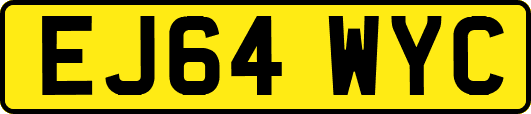 EJ64 WYC